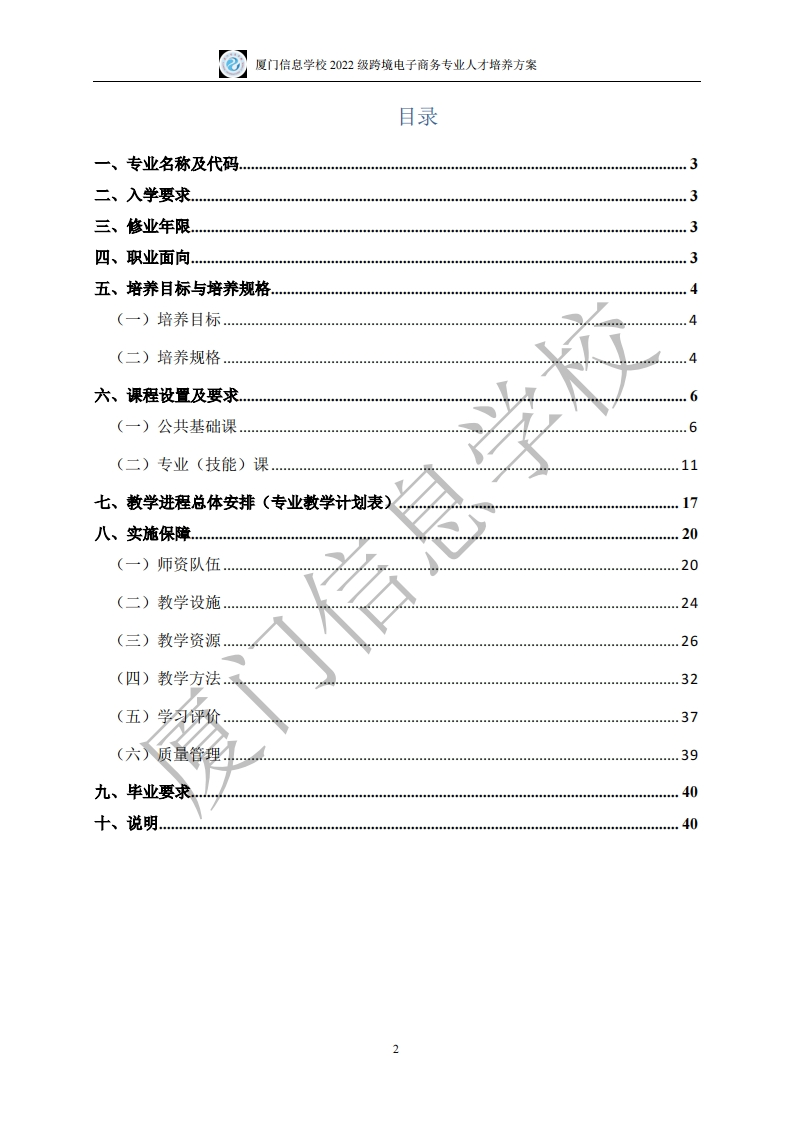 厦门信息学校 2022 级跨境电子商务专业人才培养方案

目录

一、专业名称及代码 3
二、入学要求 3
三、修业年限 3
四、职业面向 3
五、培养目标与培养规格 4
（一）培养目标 4
（二）培养规格 4
六、课程设置及要求 6
（一）公共基础课 6
（二）专业（技能）课 11
七、教学进程总体安排（专业教学计划表） 17
八、实施保障 20
（一）师资队伍 20
（二）教学设施 24
（三）教学资源 26
（四）教学方法 32
（五）学习评价 37
（六）质量管理 39
九、毕业要求 40
十、说明 40

厦门信息学校

2